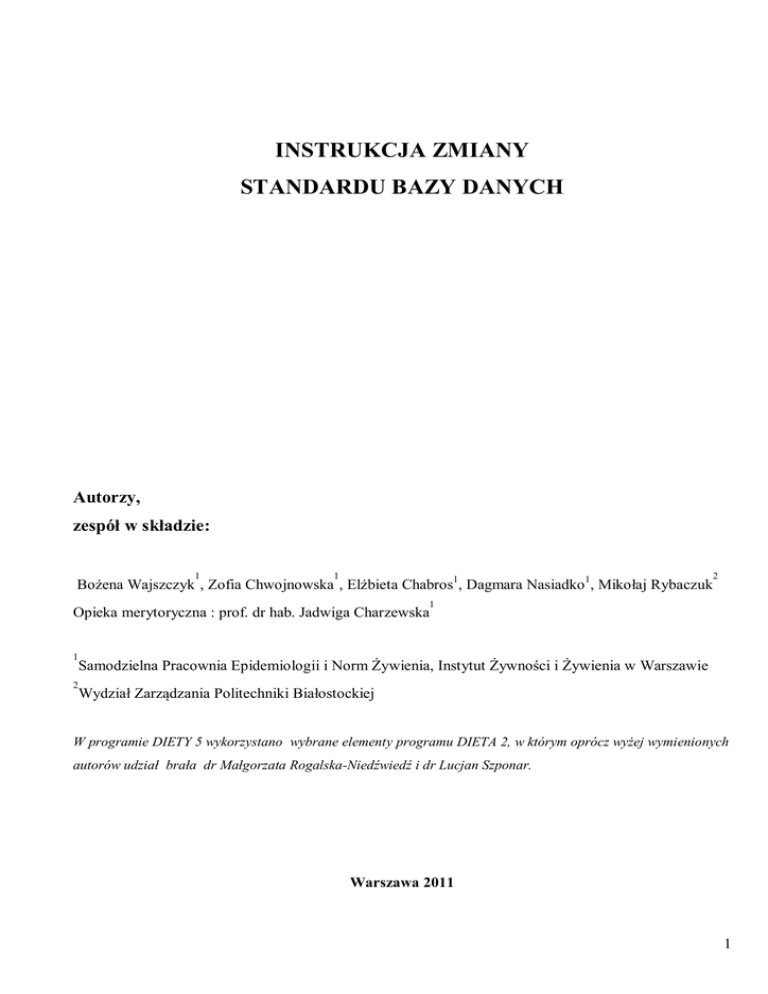 INSTRUKCJA ZMIANY
STANDARDU BAZY DANYCH

Autorzy,
zespół w składzie:

Bożena Wajszczyk$^1$, Zofia Chwojnowska$^1$, Elżbieta Chabros$^1$, Dagmara Nasiadko$^1$, Mikołaj Rybaczuk$^2$
Opieka merytoryczna : prof. dr hab. Jadwiga Charzewska$^1$

$^1$Samodzielna Pracownia Epidemiologii i Norm Żywienia, Instytut Żywności i Żywienia w Warszawie
$^2$Wydział Zarządzania Politechniki Białostockiej

W programie DIETY 5 wykorzystano wybrane elementy programu DIETA 2, w którym oprócz wyżej wymienionych autorów udział brała dr Małgorzata Rogalska-Niedźwiedź i dr Lucjan Szponar.

Warszawa 2011

1